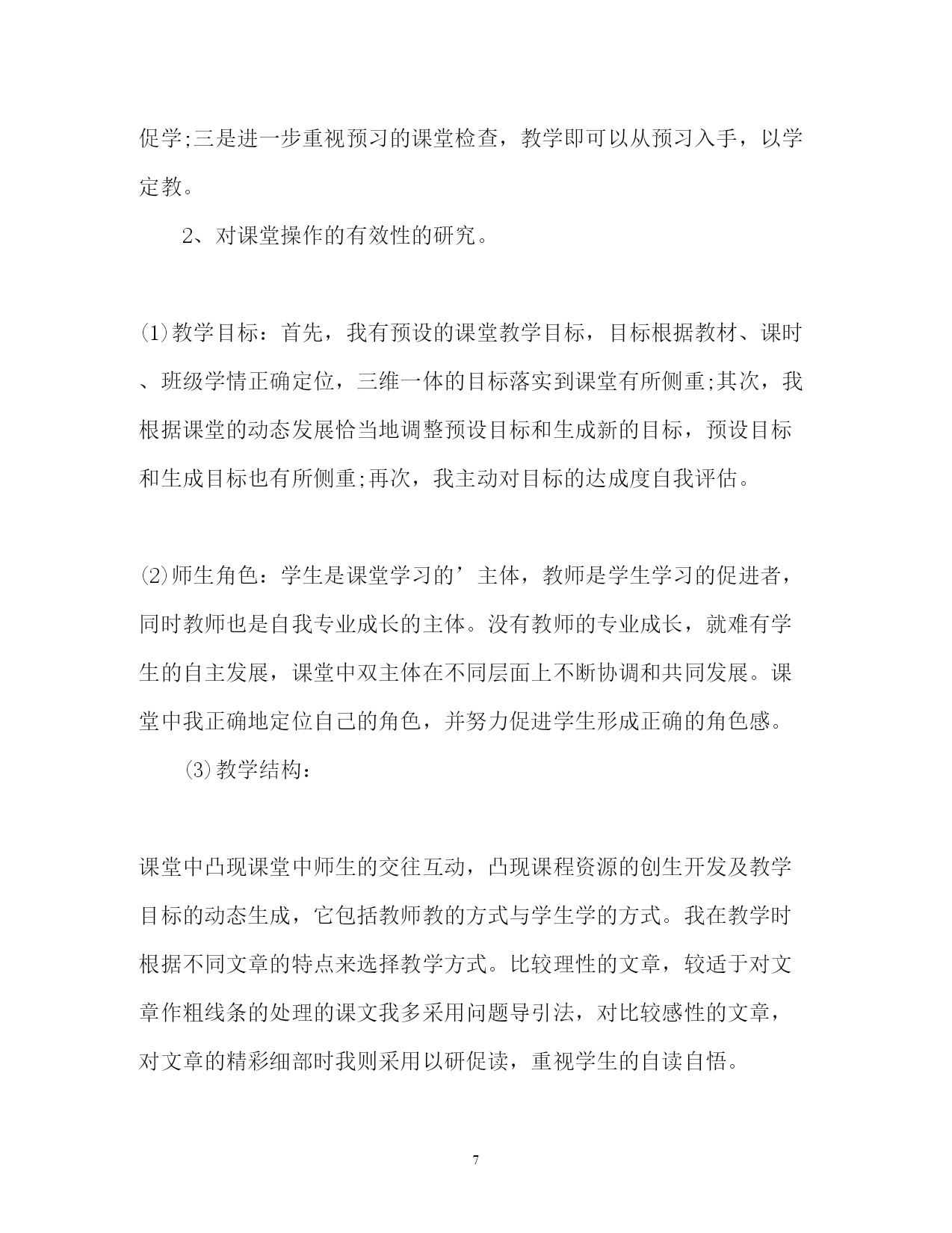 促学;三是进一步重视预习的课堂检查，教学即可以从预习入手，以学定教。

2、对课堂操作的有效性的研究。

(1)教学目标：首先，我有预设的课堂教学目标，目标根据教材、课时、班级学情正确定位，三维一体的目标落实到课堂有所侧重;其次，我根据课堂的动态发展恰当地调整预设目标和生成新的目标，预设目标和生成目标也有所侧重;再次，我主动对目标的达成度自我评估。

(2)师生角色：学生是课堂学习的’主体，教师是学生学习的促进者，同时教师也是自我专业成长的主体。没有教师的专业成长，就难有学生的自主发展，课堂中双主体在不同层面上不断协调和共同发展。课堂中我正确地定位自己的角色，并努力促进学生形成正确的角色感。

(3)教学结构：

课堂中凸现课堂中师生的交往互动，凸现课程资源的创生开发及教学目标的动态生成，它包括教师教的方式与学生学的方式。我在教学时根据不同文章的特点来选择教学方式。比较理性的文章，较适于对文章作粗线条的处理的课文我多采用问题导引法，对比较感性的文章，对文章的精彩细部时我则采用以研促读，重视学生的自读自悟。

7